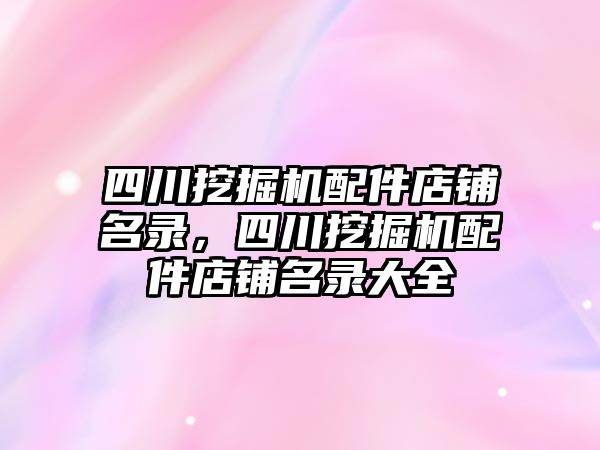 四川挖掘机配件店铺名录，四川挖掘机配件店铺名录大全